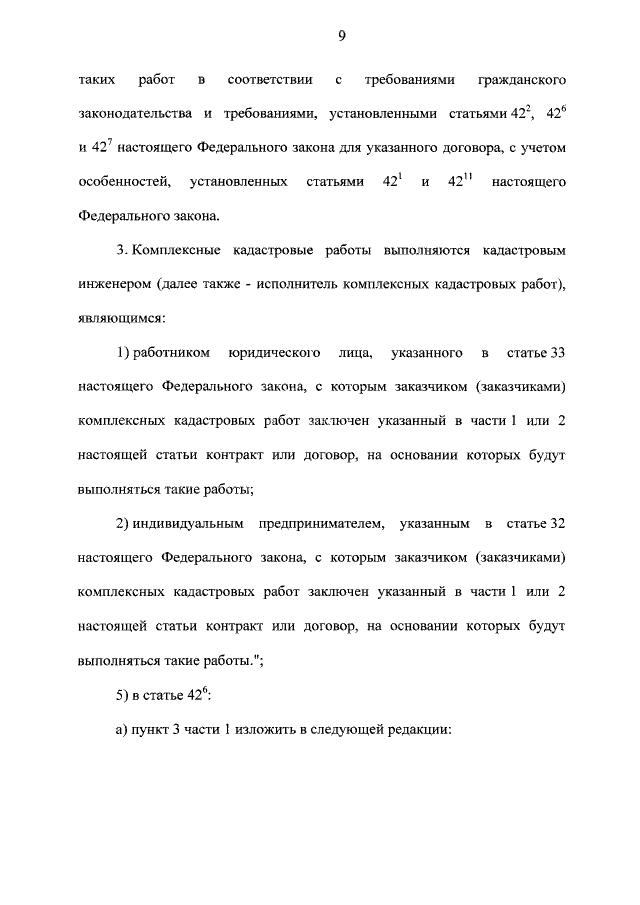 9

таких работ в соответствии с требованиями гражданского законодательства и требованиями, установленными статьями $42^{2}$, $42^{6}$ и $42^{7}$ настоящего Федерального закона для указанного договора, с учетом особенностей, установленных статьями $42^{1}$ и $42^{11}$ настоящего Федерального закона.

3. Комплексные кадастровые работы выполняются кадастровым инженером (далее также - исполнитель комплексных кадастровых работ), являющимся:

1) работником юридического лица, указанного в статье 33 настоящего Федерального закона, с которым заказчиком (заказчиками) комплексных кадастровых работ заключен указанный в части 1 или 2 настоящей статьи контракт или договор, на основании которых будут выполняться такие работы;

2) индивидуальным предпринимателем, указанным в статье 32 настоящего Федерального закона, с которым заказчиком (заказчиками) комплексных кадастровых работ заключен указанный в части 1 или 2 настоящей статьи контракт или договор, на основании которых будут выполняться такие работы.";

5) в статье $42^{6}$:

а) пункт 3 части 1 изложить в следующей редакции: